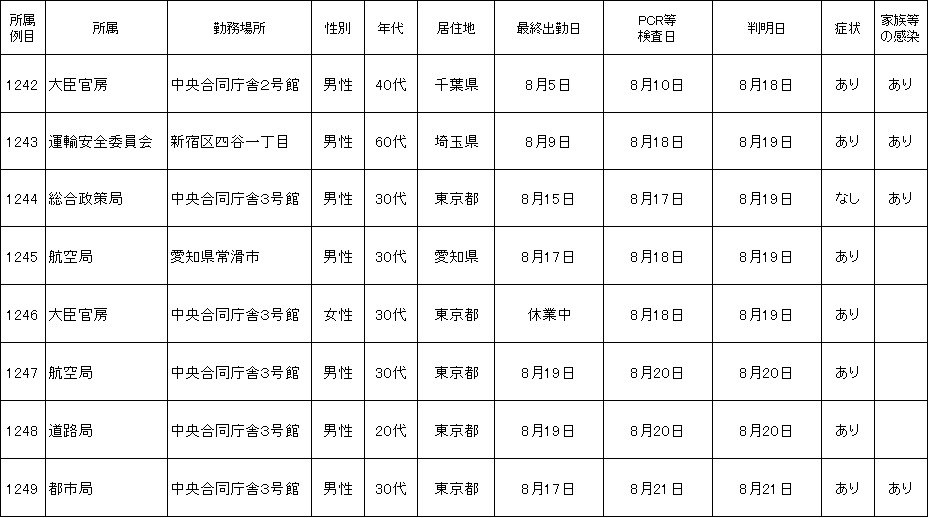 | 所属例目 | 所属 | 勤務場所 | 性別 | 年代 | 居住地 | 最終出勤日 | PCR等検査日 | 判明日 | 症状 | 家族等の感染 |
|---|---|---|---|---|---|---|---|---|---|---|
| 1242 | 大臣官房 | 中央合同庁舎2号館 | 男性 | 40代 | 千葉県 | 8月5日 | 8月10日 | 8月18日 | あり | あり |
| 1243 | 運輸安全委員会 | 新宿区四谷一丁目 | 男性 | 60代 | 埼玉県 | 8月9日 | 8月18日 | 8月19日 | あり | あり |
| 1244 | 総合政策局 | 中央合同庁舎3号館 | 男性 | 30代 | 東京都 | 8月15日 | 8月17日 | 8月19日 | なし | あり |
| 1245 | 航空局 | 愛知県常滑市 | 男性 | 30代 | 愛知県 | 8月17日 | 8月18日 | 8月19日 | あり | |
| 1246 | 大臣官房 | 中央合同庁舎3号館 | 女性 | 30代 | 東京都 | 休業中 | 8月18日 | 8月19日 | あり | |
| 1247 | 航空局 | 中央合同庁舎3号館 | 男性 | 30代 | 東京都 | 8月19日 | 8月20日 | 8月20日 | あり | |
| 1248 | 道路局 | 中央合同庁舎3号館 | 男性 | 20代 | 東京都 | 8月19日 | 8月20日 | 8月20日 | あり | |
| 1249 | 都市局 | 中央合同庁舎3号館 | 男性 | 30代 | 東京都 | 8月17日 | 8月21日 | 8月21日 | あり | あり |